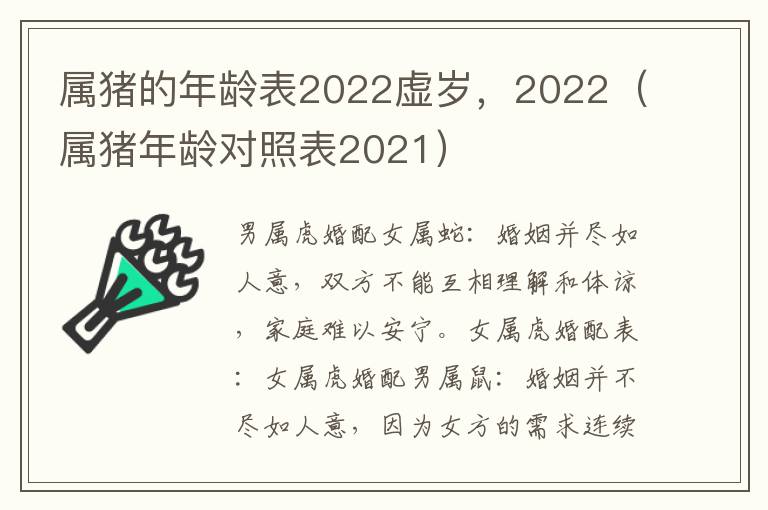 属猪的年龄表2022虚岁，2022（属猪年龄对照表2021）

男属虎婚配女属蛇：婚姻并尽如人意，双方不能互相理解和体谅，家庭难以安宁。女属虎婚配表：女属虎婚配男属鼠：婚姻并不尽如人意，因为女方的需求连续